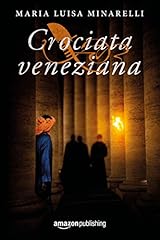 MARIA LUISA MINARELLI

Crociata veneziana

amazonpublishing